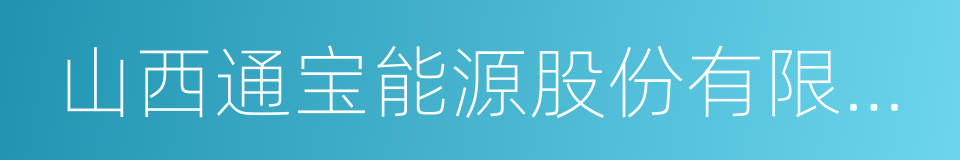 山西通宝能源股份有限...